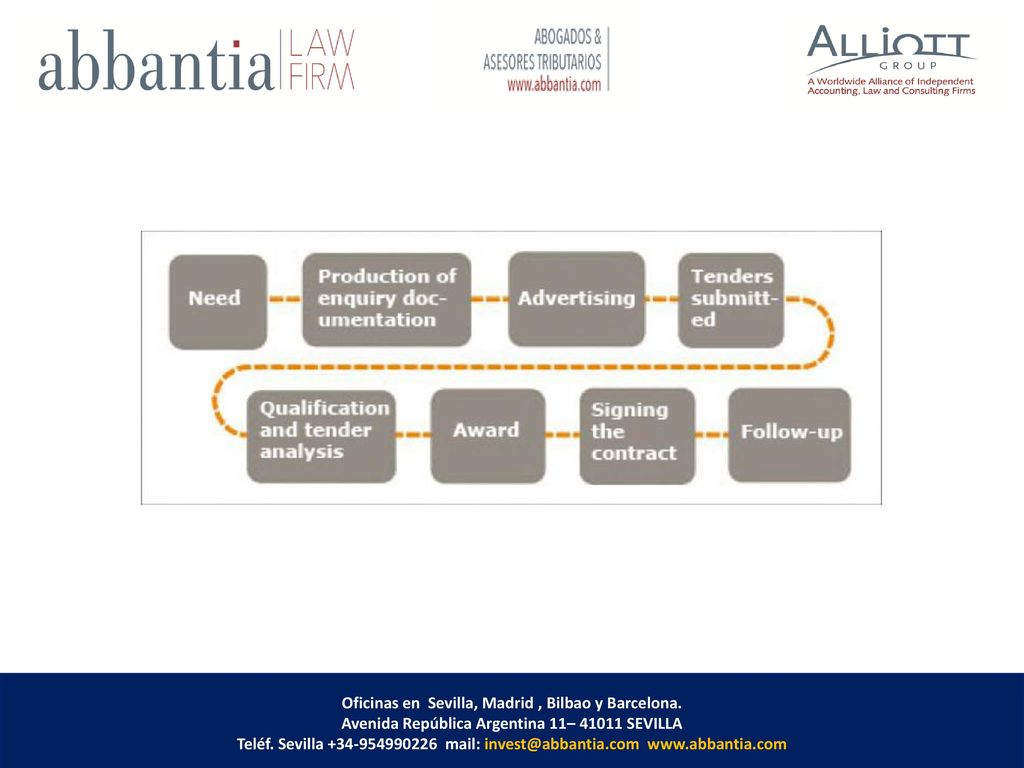 abbantia LAW FIRM

ABOGADOS & ASESORES TRIBUTARIOS www.abbantia.com

ALLIOTT GROUP
A Worldwide Alliance of Independent Accounting, Law and Consulting Firms

Need

Production of enquiry documentation

Advertising

Tenders submitted

Qualification and tender analysis

Award

Signing the contract

Follow-up

Oficinas en Sevilla, Madrid , Bilbao y Barcelona.
Avenida República Argentina 11– 41011 SEVILLA
Teléf. Sevilla +34-954990226 mail: invest@abbantia.com www.abbantia.com